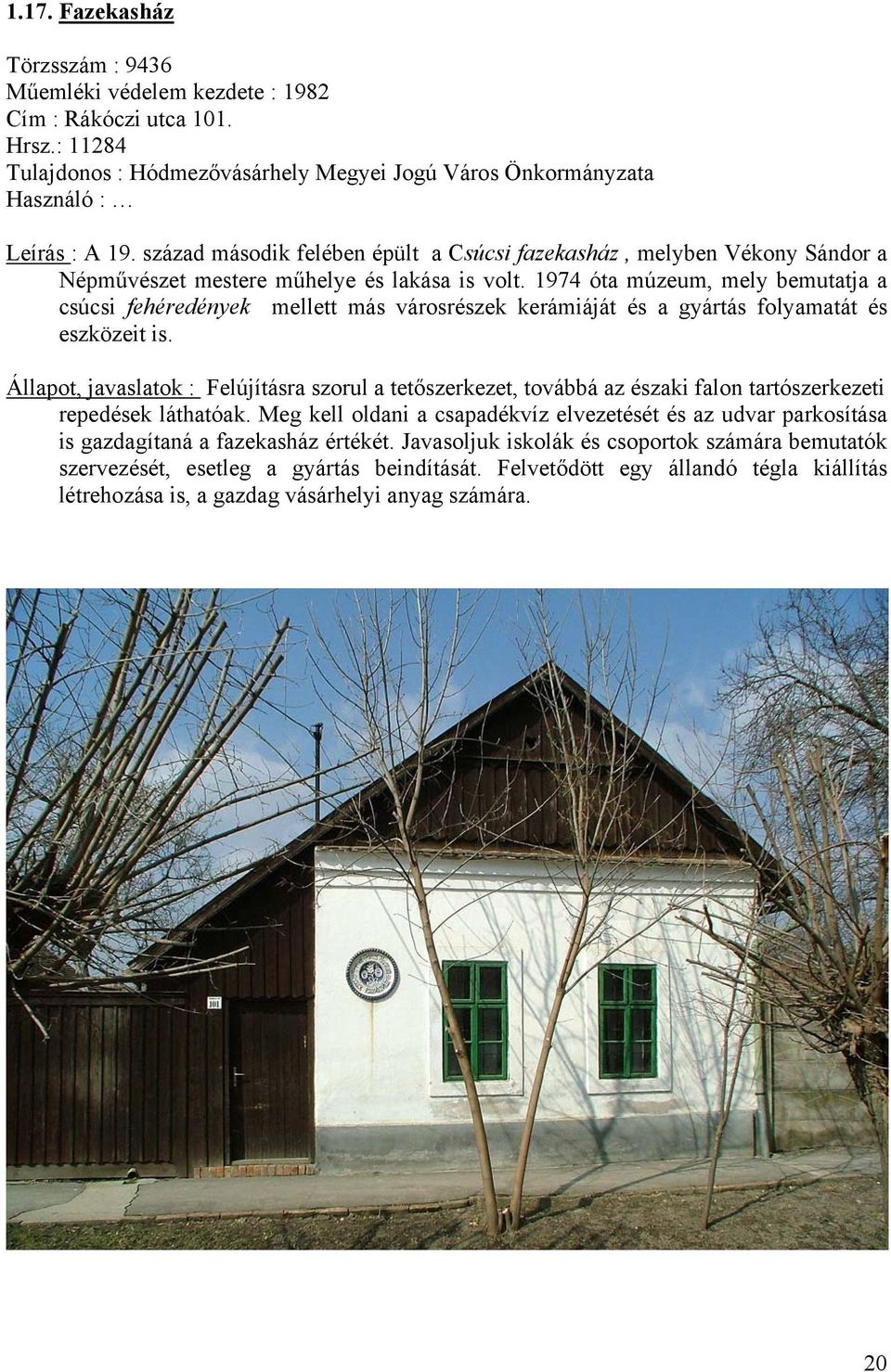 1.17. Fazekasház

Törzsszám : 9436
Műemléki védelem kezdete : 1982
Cím : Rákóczi utca 101.
Hrsz.: 11284
Tulajdonos : Hódmezővásárhely Megyei Jogú Város Önkormányzata
Használó : …

Leírás : A 19. század második felében épült a Csúcsi fazekasház , melyben Vékony Sándor a Népművészet mestere műhelye és lakása is volt. 1974 óta múzeum, mely bemutatja a csúcsi fehéredények mellett más városrészek kerámiáját és a gyártás folyamatát és eszközeit is.

Állapot, javaslatok : Felújításra szorul a tetőszerkezet, továbbá az északi falon tartószerkezeti repedések láthatóak. Meg kell oldani a csapadékvíz elvezetését és az udvar parkosítása is gazdagítaná a fazekasház értékét. Javasoljuk iskolák és csoportok számára bemutatók szervezését, esetleg a gyártás beindítását. Felvetődött egy állandó tégla kiállítás létrehozása is, a gazdag vásárhelyi anyag számára.

101

20